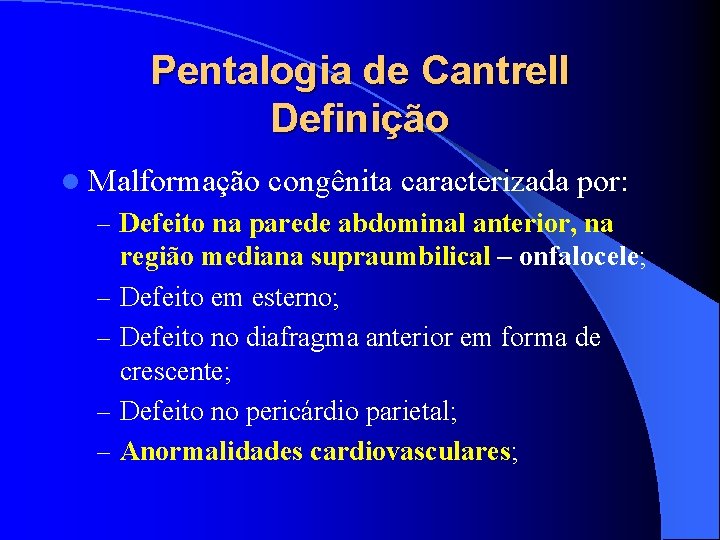 Pentalogia de Cantrell
Definição

Malformação congênita caracterizada por:

– Defeito na parede abdominal anterior, na região mediana supraumbilical – onfalocele;

– Defeito em esterno;

– Defeito no diafragma anterior em forma de crescente;

– Defeito no pericárdio parietal;

– Anormalidades cardiovasculares;